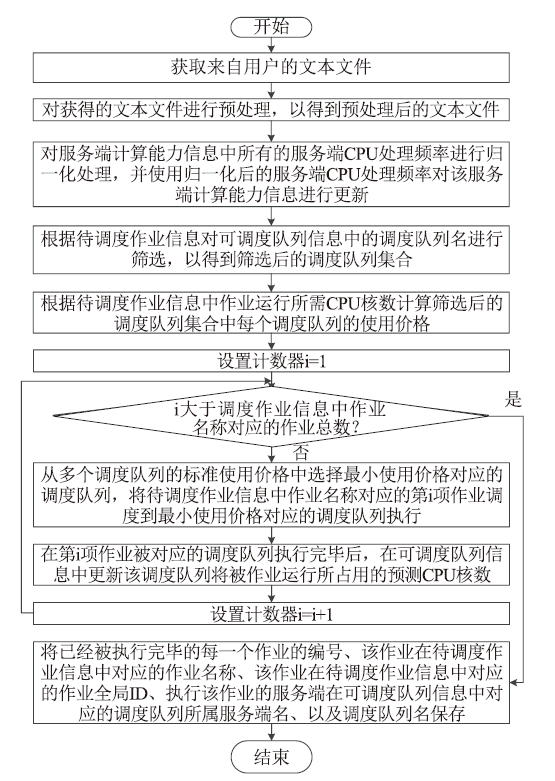 开始

获取来自用户的文本文件

对获得的文本文件进行预处理，以得到预处理后的文本文件

对服务端计算能力信息中所有的服务端CPU处理频率进行归一化处理，并使用归一化后的服务端CPU处理频率对该服务端计算能力信息进行更新

根据待调度作业信息对可调度队列信息中的调度队列名进行筛选，以得到筛选后的调度队列集合

根据待调度作业信息中作业运行所需CPU核数计算筛选后的调度队列集合中每个调度队列的使用价格

设置计数器i=1

i大于调度作业信息中作业名称对应的作业总数？

是

否

从多个调度队列的标准使用价格中选择最小使用价格对应的调度队列，将待调度作业信息中作业名称对应的第i项作业调度到最小使用价格对应的调度队列执行

在第i项作业被对应的调度队列执行完毕后，在可调度队列信息中更新该调度队列将被作业运行所占用的预测CPU核数

设置计数器i=i+1

将已经被执行完毕的每一个作业的编号、该作业在待调度作业信息中对应的作业名称、该作业在待调度作业信息中对应的作业全局ID、执行该作业的服务端在可调度队列信息中对应的调度队列所属服务端名、以及调度队列名保存

结束